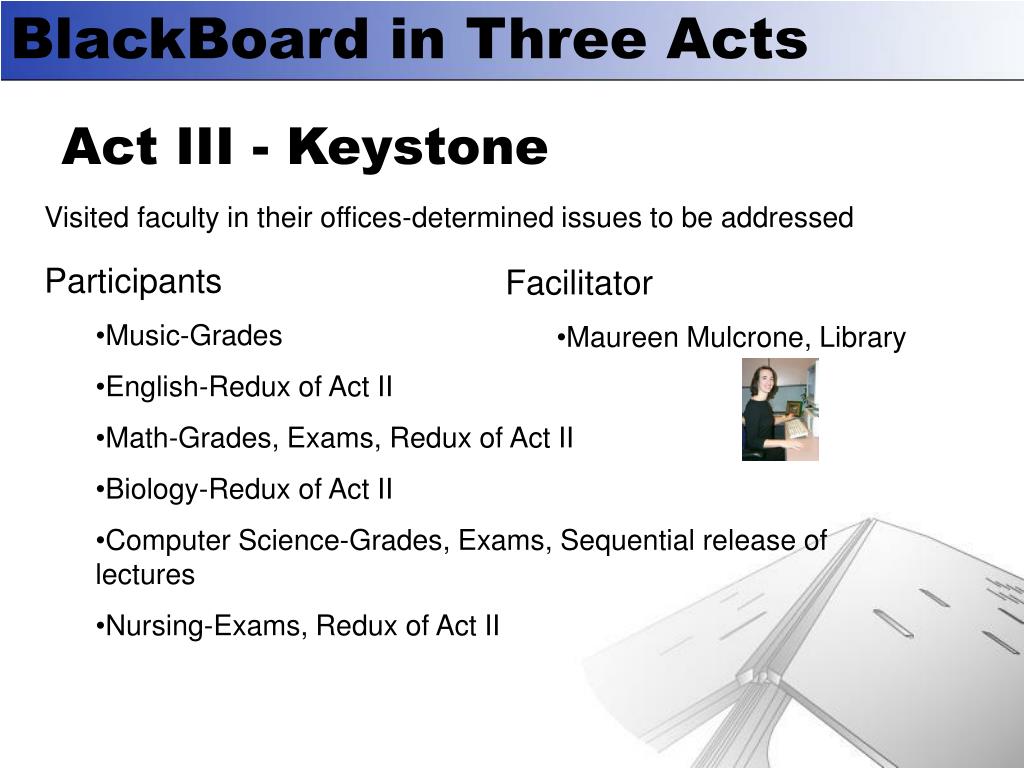 BlackBoard in Three Acts

Act III - Keystone

Visited faculty in their offices-determined issues to be addressed

Participants

•Music-Grades

•English-Redux of Act II

•Math-Grades, Exams, Redux of Act II

•Biology-Redux of Act II

•Computer Science-Grades, Exams, Sequential release of lectures

•Nursing-Exams, Redux of Act II

Facilitator

•Maureen Mulcrone, Library